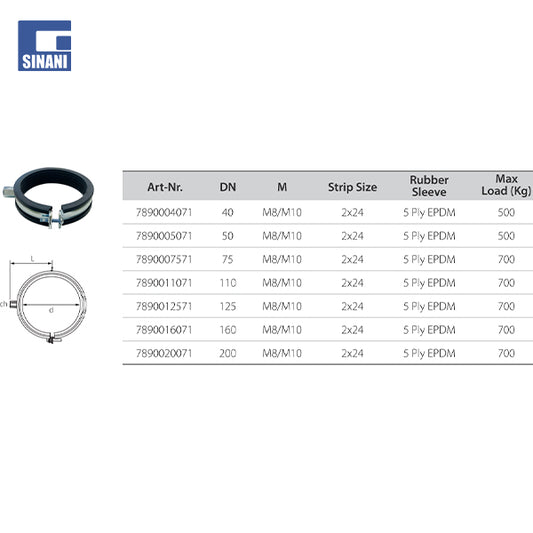 SINANI

L

ch

d

| Art-Nr. | DN | M | Strip Size | Rubber Sleeve | Max Load (Kg) |
|---|---|---|---|---|---|
| 7890004071 | 40 | M8/M10 | 2x24 | 5 Ply EPDM | 500 |
| 7890005071 | 50 | M8/M10 | 2x24 | 5 Ply EPDM | 500 |
| 7890007571 | 75 | M8/M10 | 2x24 | 5 Ply EPDM | 700 |
| 7890011071 | 110 | M8/M10 | 2x24 | 5 Ply EPDM | 700 |
| 7890012571 | 125 | M8/M10 | 2x24 | 5 Ply EPDM | 700 |
| 7890016071 | 160 | M8/M10 | 2x24 | 5 Ply EPDM | 700 |
| 7890020071 | 200 | M8/M10 | 2x24 | 5 Ply EPDM | 700 |